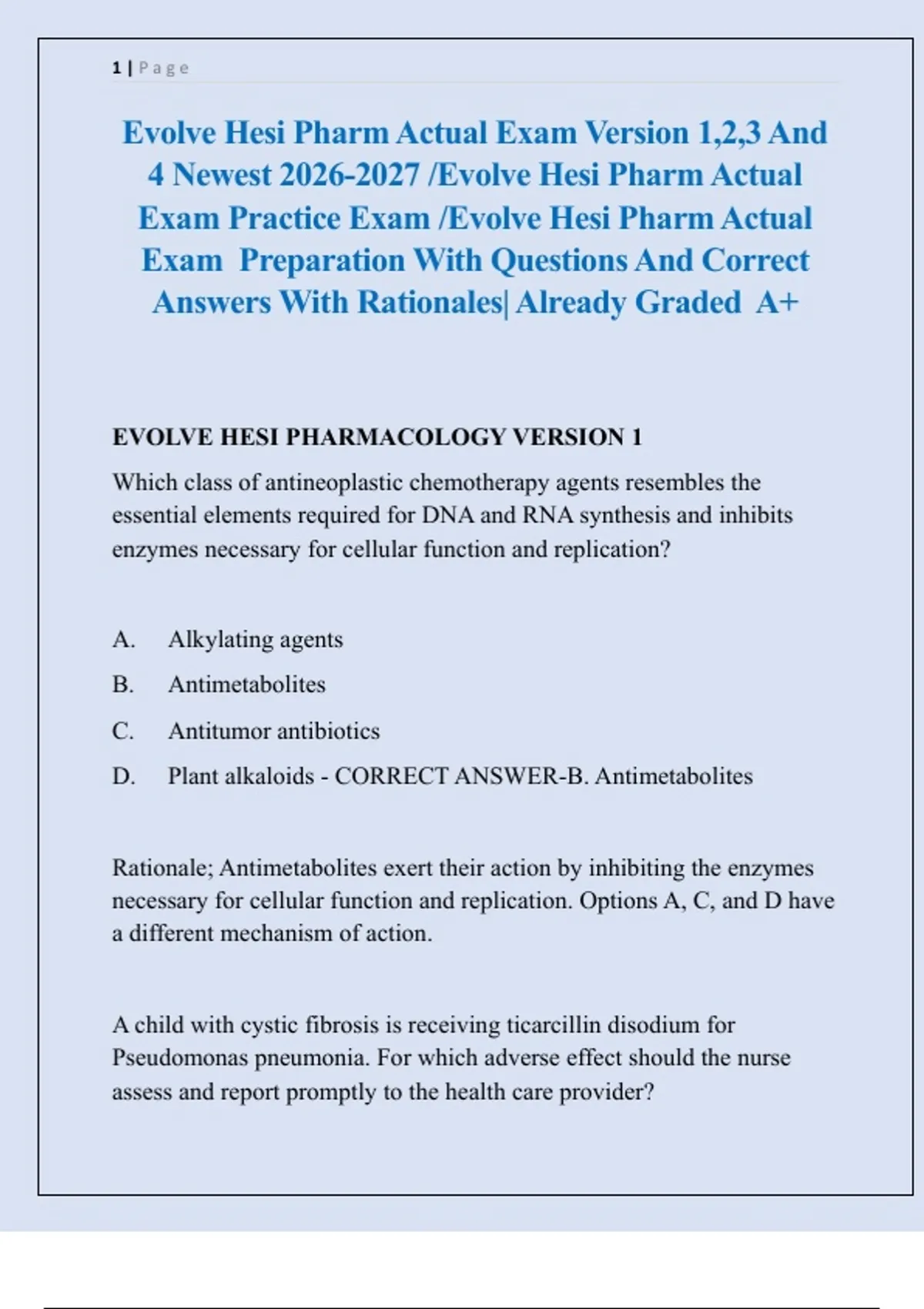 1 | Page

Evolve Hesi Pharm Actual Exam Version 1,2,3 And 4 Newest 2026-2027 /Evolve Hesi Pharm Actual Exam Practice Exam /Evolve Hesi Pharm Actual Exam Preparation With Questions And Correct Answers With Rationales| Already Graded A+

EVOLVE HESI PHARMACOLOGY VERSION 1

Which class of antineoplastic chemotherapy agents resembles the essential elements required for DNA and RNA synthesis and inhibits enzymes necessary for cellular function and replication?

A. Alkylating agents

B. Antimetabolites

C. Antitumor antibiotics

D. Plant alkaloids - CORRECT ANSWER-B. Antimetabolites

Rationale; Antimetabolites exert their action by inhibiting the enzymes necessary for cellular function and replication. Options A, C, and D have a different mechanism of action.

A child with cystic fibrosis is receiving ticarcillin disodium for Pseudomonas pneumonia. For which adverse effect should the nurse assess and report promptly to the health care provider?